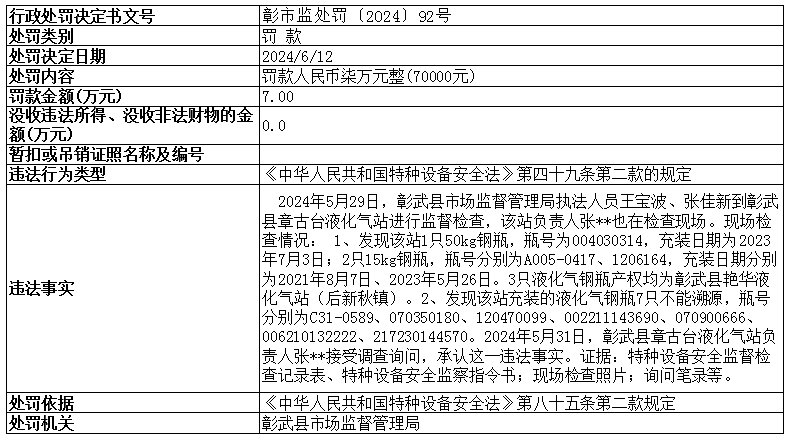 | 行政处罚决定书文号 | 彰市监处罚〔2024〕92号 |
|---|---|
| 处罚类别 | 罚 款 |
| 处罚决定日期 | 2024/6/12 |
| 处罚内容 | 罚款人民币柒万元整(70000元) |
| 罚款金额(万元) | 7.00 |
| 没收违法所得、没收非法财物的金额(万元) | 0.0 |
| 暂扣或吊销证照名称及编号 | |
| 违法行为类型 | 《中华人民共和国特种设备安全法》第四十九条第二款的规定 |
| 违法事实 | 2024年5月29日，彰武县市场监督管理局执法人员王宝波、张佳新到彰武县章古台液化气站进行监督检查，该站负责人张**也在检查现场。现场检查情况：1、发现该站1只50kg钢瓶，瓶号为004030314，充装日期为2023年7月3日；2只15kg钢瓶，瓶号分别为A005-0417、1206164，充装日期分别为2021年8月7日、2023年5月26日。3只液化气钢瓶产权均为彰武县艳华液化气站（后新秋镇）。2、发现该站充装的液化气钢瓶7只不能溯源，瓶号分别为C31-0589、070350180、120470099、002211143690、070900666、006210132222、217230144570。2024年5月31日，彰武县章古台液化气站负责人张**接受调查询问，承认这一违法事实。证据：特种设备安全监督检查记录表、特种设备安全监察指令书；现场检查照片；询问笔录等。 |
| 处罚依据 | 《中华人民共和国特种设备安全法》第八十五条第二款规定 |
| 处罚机关 | 彰武县市场监督管理局 |